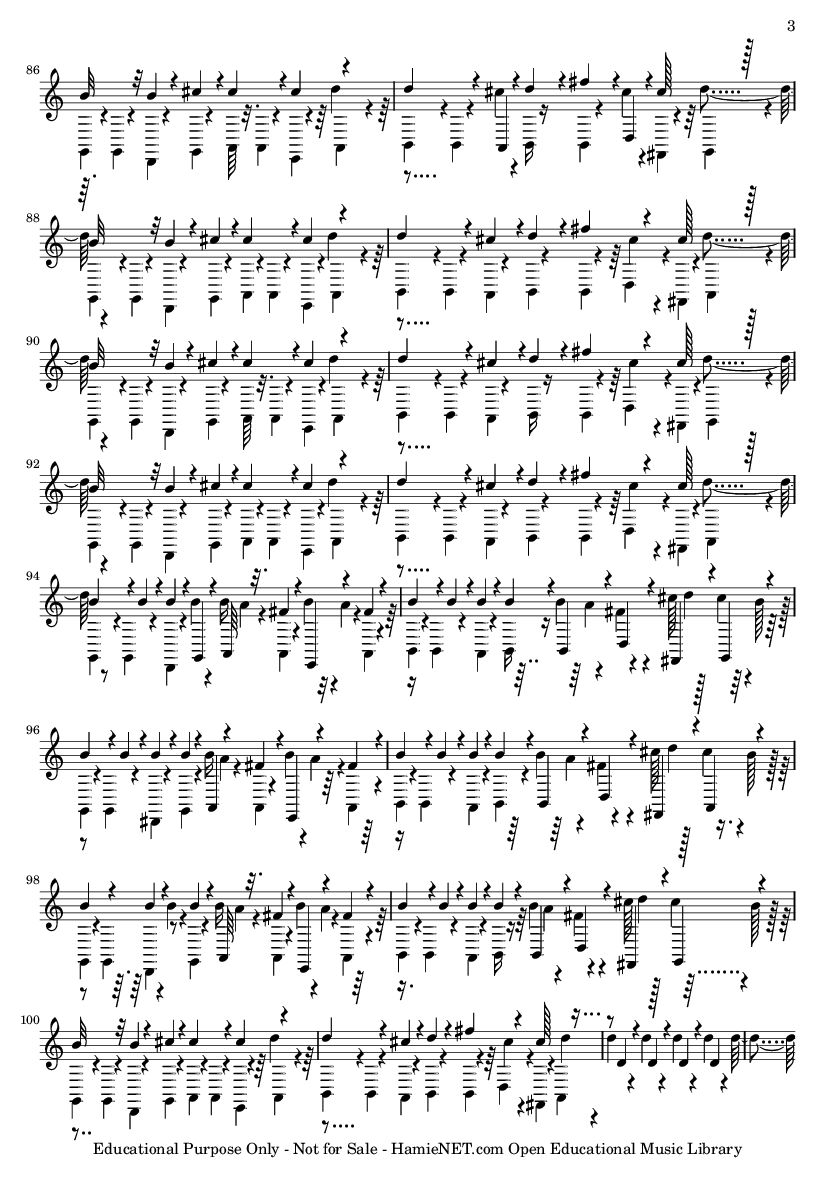 3

86

88

90

92

94

96

98

100

Educational Purpose Only - Not for Sale - HamieNET.com Open Educational Music Library